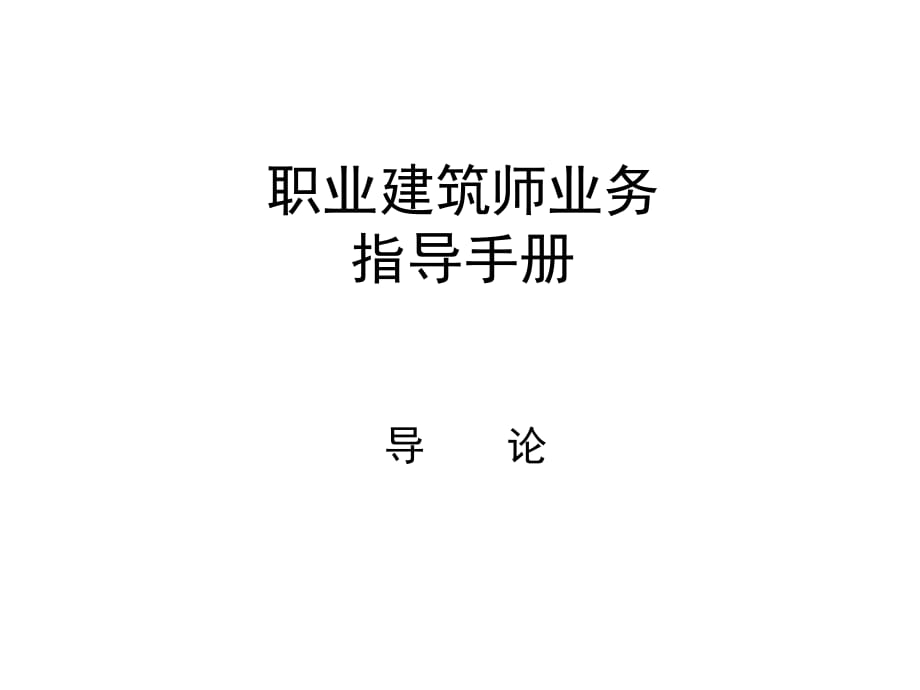 职业建筑师业务
指导手册

导　论